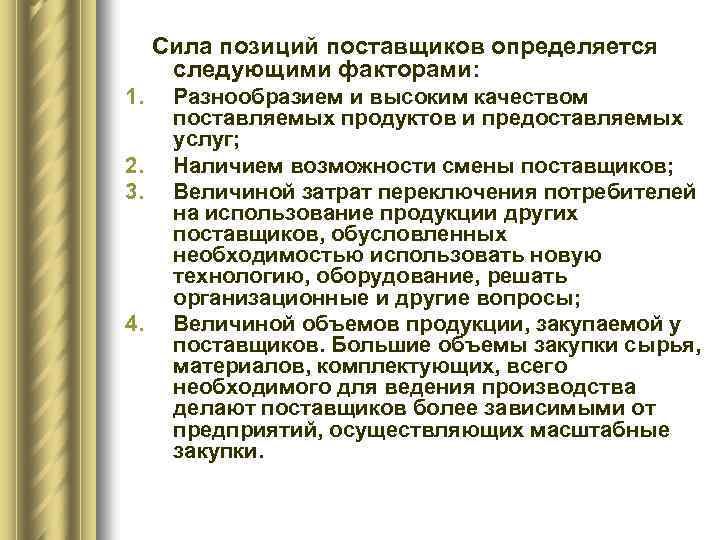 Сила позиций поставщиков определяется следующими факторами:

1. Разнообразием и высоким качеством поставляемых продуктов и предоставляемых услуг;
2. Наличием возможности смены поставщиков;
3. Величиной затрат переключения потребителей на использование продукции других поставщиков, обусловленных необходимостью использовать новую технологию, оборудование, решать организационные и другие вопросы;
4. Величиной объемов продукции, закупаемой у поставщиков. Большие объемы закупки сырья, материалов, комплектующих, всего необходимого для ведения производства делают поставщиков более зависимыми от предприятий, осуществляющих масштабные закупки.